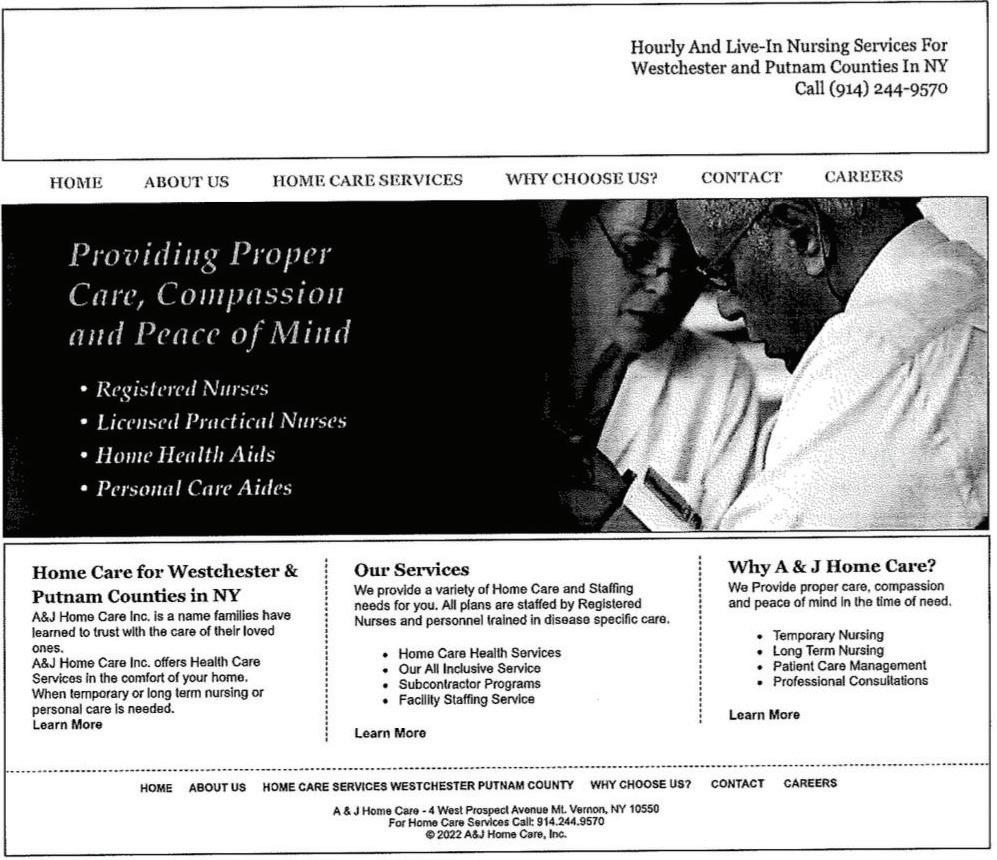 Hourly And Live-In Nursing Services For Westchester and Putnam Counties In NY
Call (914) 244-9570

HOME ABOUT US HOME CARE SERVICES WHY CHOOSE US? CONTACT CAREERS

Providing Proper Care, Compassion and Peace of Mind

• Registered Nurses
• Licensed Practical Nurses
• Home Health Aids
• Personal Care Aides

Home Care for Westchester & Putnam Counties in NY

A&J Home Care Inc. is a name families have learned to trust with the care of their loved ones.
A&J Home Care Inc. offers Health Care Services in the comfort of your home. When temporary or long term nursing or personal care is needed.
Learn More

Our Services

We provide a variety of Home Care and Staffing needs for you. All plans are staffed by Registered Nurses and personnel trained in disease specific care.

• Home Care Health Services
• Our All Inclusive Service
• Subcontractor Programs
• Facility Staffing Service

Learn More

Why A & J Home Care?

We Provide proper care, compassion and peace of mind in the time of need.

• Temporary Nursing
• Long Term Nursing
• Patient Care Management
• Professional Consultations

Learn More

HOME ABOUT US HOME CARE SERVICES WESTCHESTER PUTNAM COUNTY WHY CHOOSE US? CONTACT CAREERS

A & J Home Care - 4 West Prospect Avenue Mt. Vernon, NY 10550
For Home Care Services Call: 914.244.9570
© 2022 A&J Home Care, Inc.